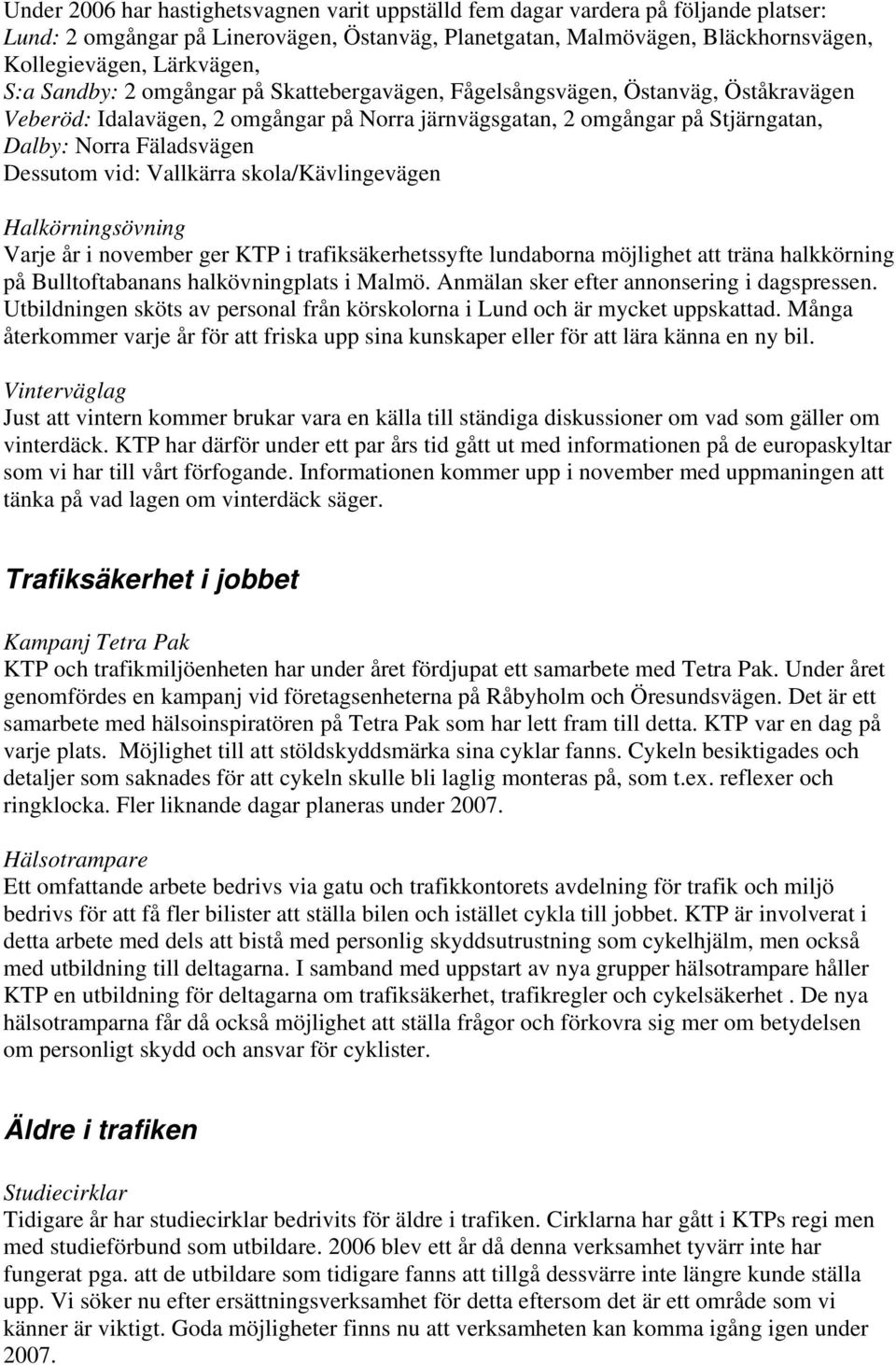 Under 2006 har hastighetsvagnen varit uppställd fem dagar vardera på följande platser:
Lund: 2 omgångar på Linerovägen, Östanväg, Planetgatan, Malmövägen, Bläckhornsvägen, Kollegievägen, Lärkvägen,
S:a Sandby: 2 omgångar på Skattebergavägen, Fågelsångsvägen, Östanväg, Öståkravägen
Veberöd: Idalavägen, 2 omgångar på Norra järnvägsgatan, 2 omgångar på Stjärngatan,
Dalby: Norra Fäladsvägen
Dessutom vid: Vallkärra skola/Kävlingevägen

Halkörningsövning
Varje år i november ger KTP i trafiksäkerhetssyfte lundaborna möjlighet att träna halkkörning på Bulltoftabanans halkövningplats i Malmö. Anmälan sker efter annonsering i dagspressen. Utbildningen sköts av personal från körskolorna i Lund och är mycket uppskattad. Många återkommer varje år för att friska upp sina kunskaper eller för att lära känna en ny bil.

Vinterväglag
Just att vintern kommer brukar vara en källa till ständiga diskussioner om vad som gäller om vinterdäck. KTP har därför under ett par års tid gått ut med informationen på de europaskyltar som vi har till vårt förfogande. Informationen kommer upp i november med uppmaningen att tänka på vad lagen om vinterdäck säger.

Trafiksäkerhet i jobbet

Kampanj Tetra Pak
KTP och trafikmiljöenheten har under året fördjupat ett samarbete med Tetra Pak. Under året genomfördes en kampanj vid företagsenheterna på Råbyholm och Öresundsvägen. Det är ett samarbete med hälsoinspiratören på Tetra Pak som har lett fram till detta. KTP var en dag på varje plats. Möjlighet till att stöldskyddsmärka sina cyklar fanns. Cykeln besiktigades och detaljer som saknades för att cykeln skulle bli laglig monteras på, som t.ex. reflexer och ringklocka. Fler liknande dagar planeras under 2007.

Hälsotrampare
Ett omfattande arbete bedrivs via gatu och trafikkontorets avdelning för trafik och miljö bedrivs för att få fler bilister att ställa bilen och istället cykla till jobbet. KTP är involverat i detta arbete med dels att bistå med personlig skyddsutrustning som cykelhjälm, men också med utbildning till deltagarna. I samband med uppstart av nya grupper hälsotrampare håller KTP en utbildning för deltagarna om trafiksäkerhet, trafikregler och cykelsäkerhet . De nya hälsotramparna får då också möjlighet att ställa frågor och förkovra sig mer om betydelsen om personligt skydd och ansvar för cyklister.

Äldre i trafiken

Studiecirklar
Tidigare år har studiecirklar bedrivits för äldre i trafiken. Cirklarna har gått i KTPs regi men med studieförbund som utbildare. 2006 blev ett år då denna verksamhet tyvärr inte har fungerat pga. att de utbildare som tidigare fanns att tillgå dessvärre inte längre kunde ställa upp. Vi söker nu efter ersättningsverksamhet för detta eftersom det är ett område som vi känner är viktigt. Goda möjligheter finns nu att verksamheten kan komma igång igen under 2007.